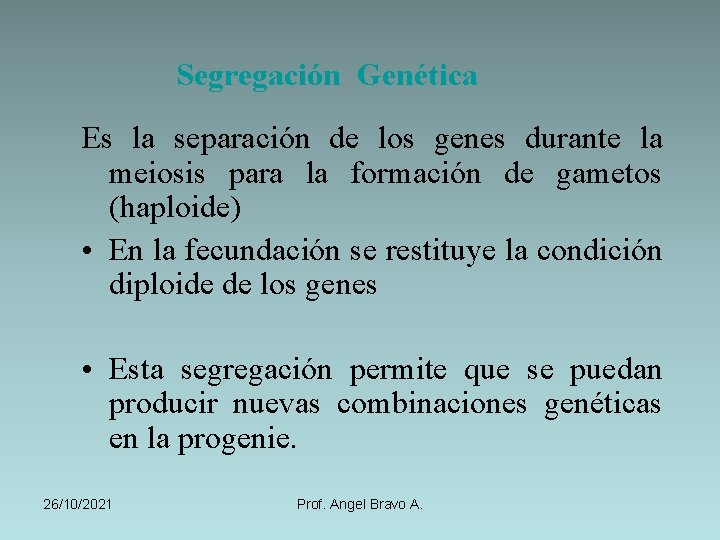 Segregación Genética

Es la separación de los genes durante la meiosis para la formación de gametos (haploide)

• En la fecundación se restituye la condición diploide de los genes

• Esta segregación permite que se puedan producir nuevas combinaciones genéticas en la progenie.

26/10/2021

Prof. Angel Bravo A.